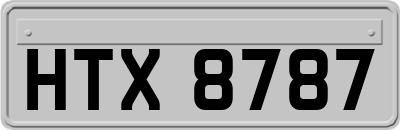 HTX 8787